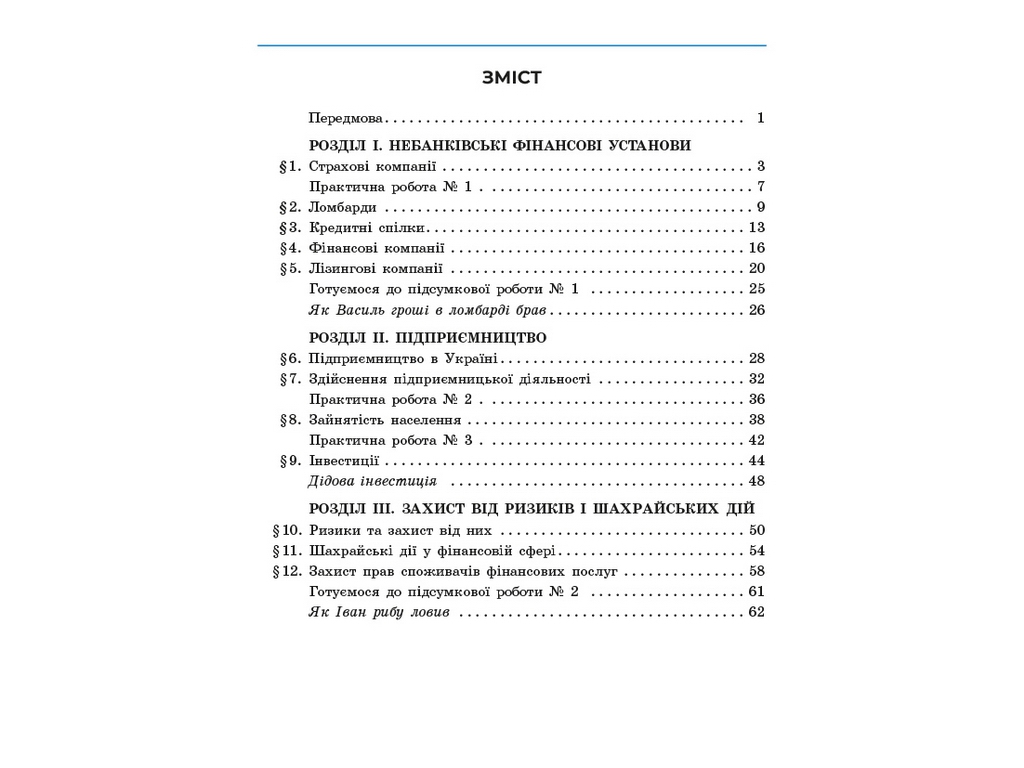 ЗМІСТ

Передмова 1

РОЗДІЛ І. НЕБАНКІВСЬКІ ФІНАНСОВІ УСТАНОВИ

§1. Страхові компанії 3
Практична робота № 1 7
§2. Ломбарди 9
§3. Кредитні спілки 13
§4. Фінансові компанії 16
§5. Лізингові компанії 20
Готуємося до підсумкової роботи № 1 25
Як Василь гроші в ломбарді брав 26

РОЗДІЛ ІІ. ПІДПРИЄМНИЦТВО

§6. Підприємництво в Україні 28
§7. Здійснення підприємницької діяльності 32
Практична робота № 2 36
§8. Зайнятість населення 38
Практична робота № 3 42
§9. Інвестиції 44
Дідова інвестиція 48

РОЗДІЛ ІІІ. ЗАХИСТ ВІД РИЗИКІВ І ШАХРАЙСЬКИХ ДІЙ

§10. Ризики та захист від них 50
§11. Шахрайські дії у фінансовій сфері 54
§12. Захист прав споживачів фінансових послуг 58
Готуємося до підсумкової роботи № 2 61
Як Іван рибу ловив 62